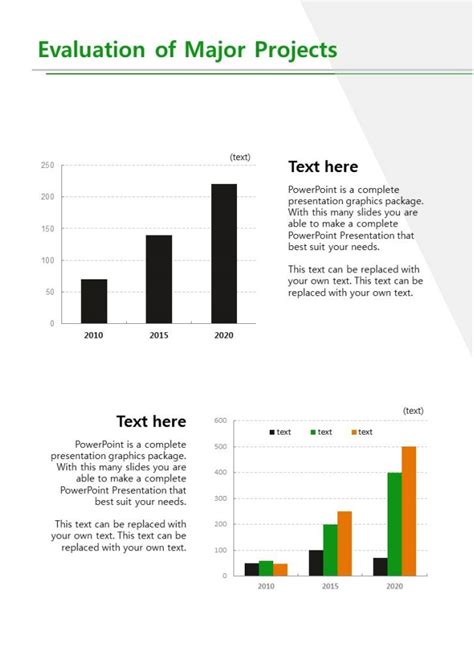 Evaluation of Major Projects

(text)

250
200
150
100
50
0

2010 2015 2020

Text here

PowerPoint is a complete presentation graphics package. With this many slides you are able to make a complete PowerPoint Presentation that best suit your needs.

This text can be replaced with your own text. This text can be replaced with your own text.

Text here

PowerPoint is a complete presentation graphics package. With this many slides you are able to make a complete PowerPoint Presentation that best suit your needs.

This text can be replaced with your own text. This text can be replaced with your own text.

(text)

600
500
400
300
200
100
0

text text text

2010 2015 2020